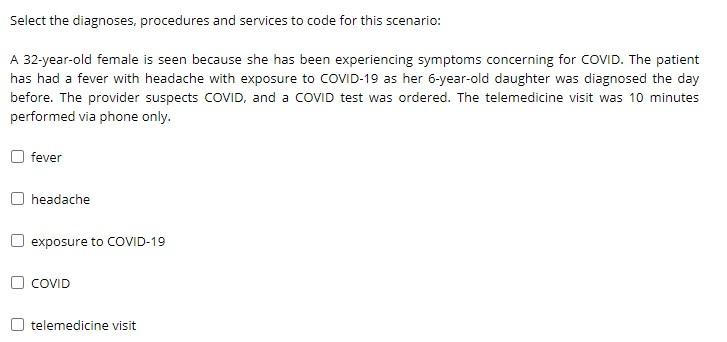 Select the diagnoses, procedures and services to code for this scenario:

A 32-year-old female is seen because she has been experiencing symptoms concerning for COVID. The patient has had a fever with headache with exposure to COVID-19 as her 6-year-old daughter was diagnosed the day before. The provider suspects COVID, and a COVID test was ordered. The telemedicine visit was 10 minutes performed via phone only.

fever

headache

exposure to COVID-19

COVID

telemedicine visit